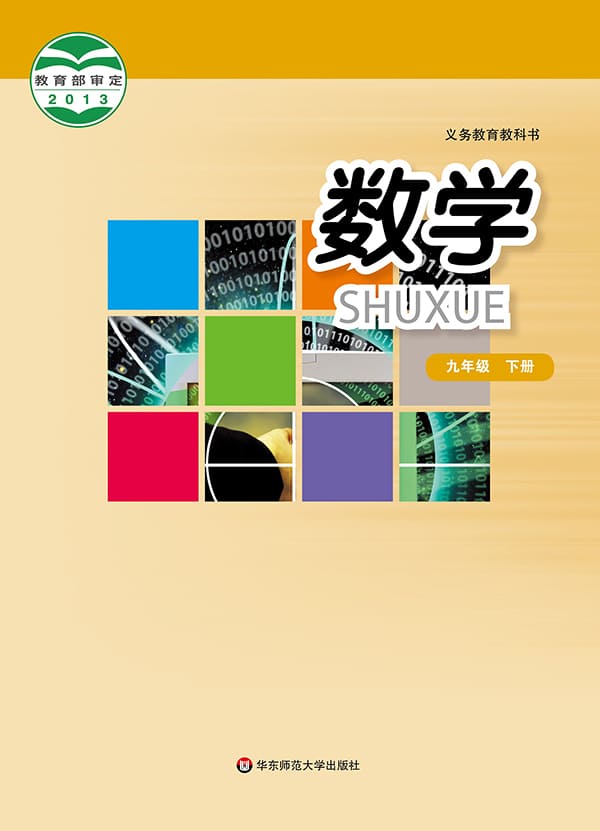 教育部审定
2013

义务教育教科书

数学
SHUXUE

九年级 下册

华东师范大学出版社